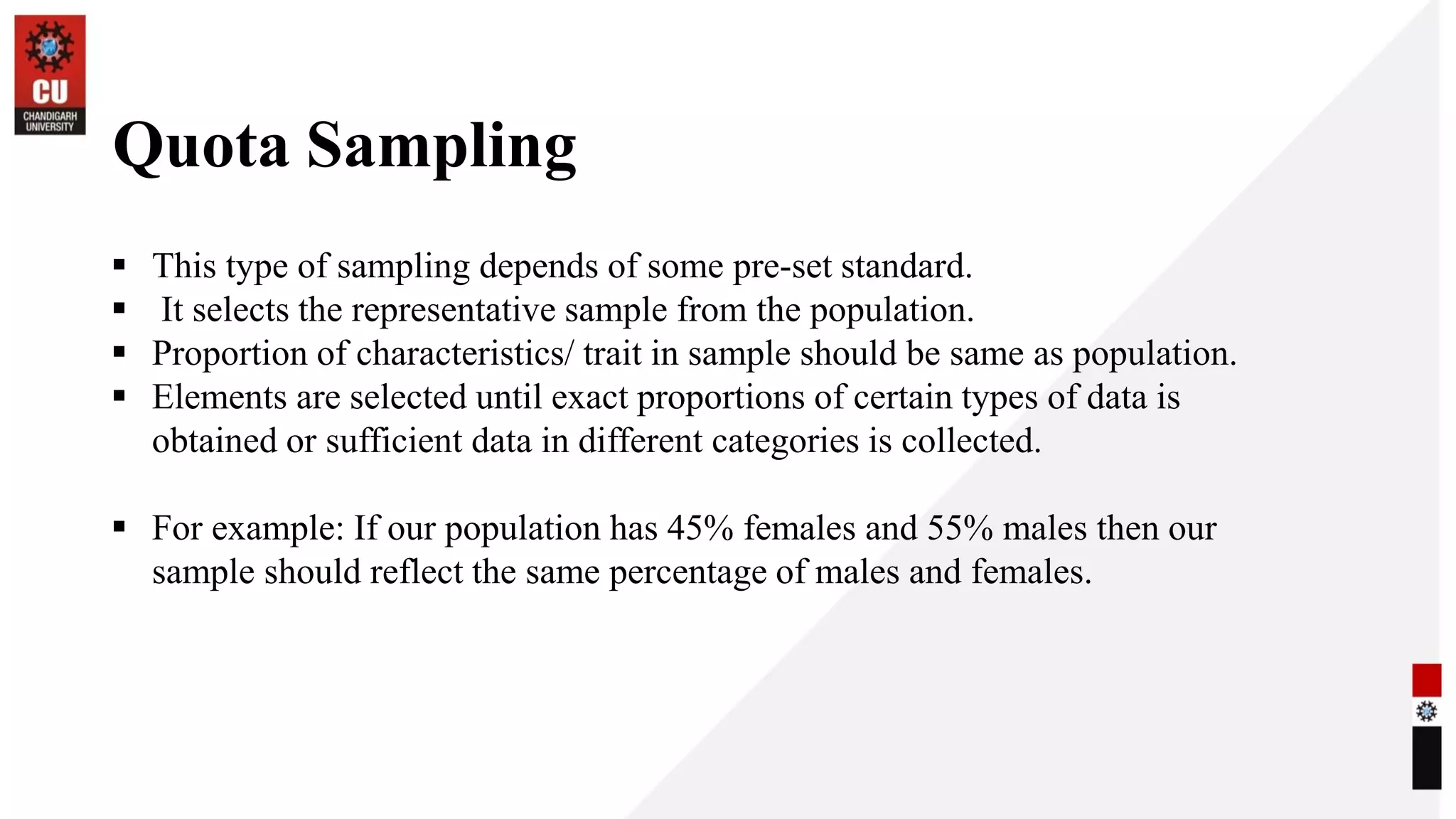 CU
CHANDIGARH UNIVERSITY

Quota Sampling

▪ This type of sampling depends of some pre-set standard.
▪ It selects the representative sample from the population.
▪ Proportion of characteristics/ trait in sample should be same as population.
▪ Elements are selected until exact proportions of certain types of data is obtained or sufficient data in different categories is collected.

▪ For example: If our population has 45% females and 55% males then our sample should reflect the same percentage of males and females.